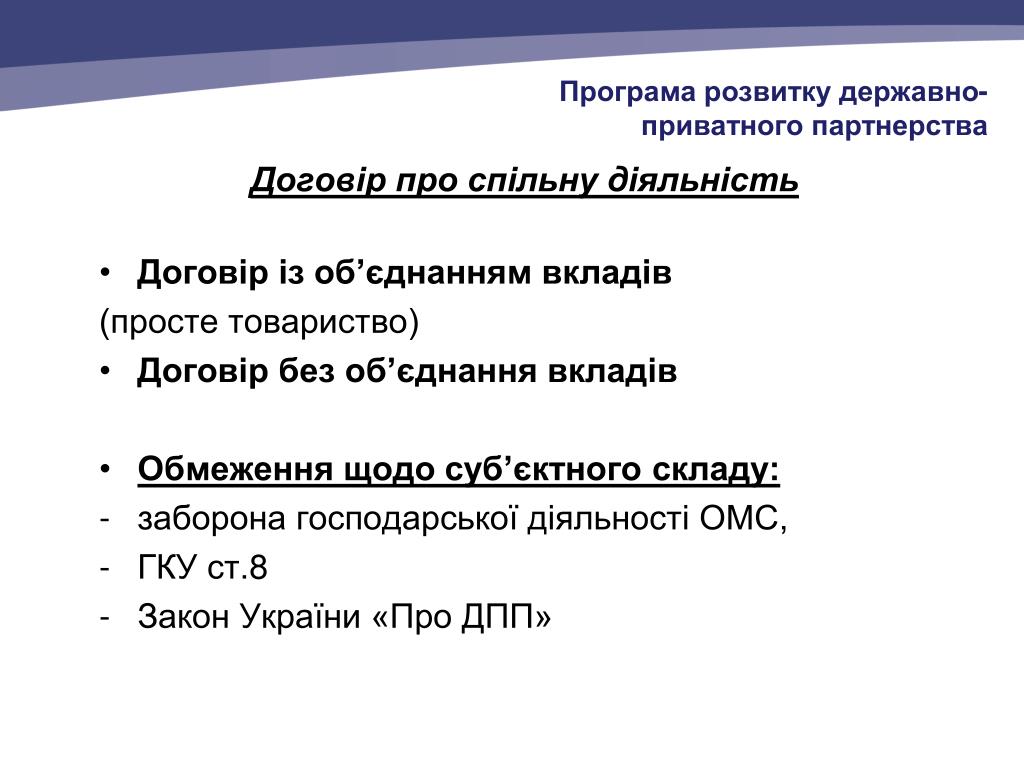 Програма розвитку державно-приватного партнерства

Договір про спільну діяльність

• Договір із об’єднанням вкладів
(просте товариство)
• Договір без об’єднання вкладів

• Обмеження щодо суб’єктного складу:
- заборона господарської діяльності ОМС,
- ГКУ ст.8
- Закон України «Про ДПП»